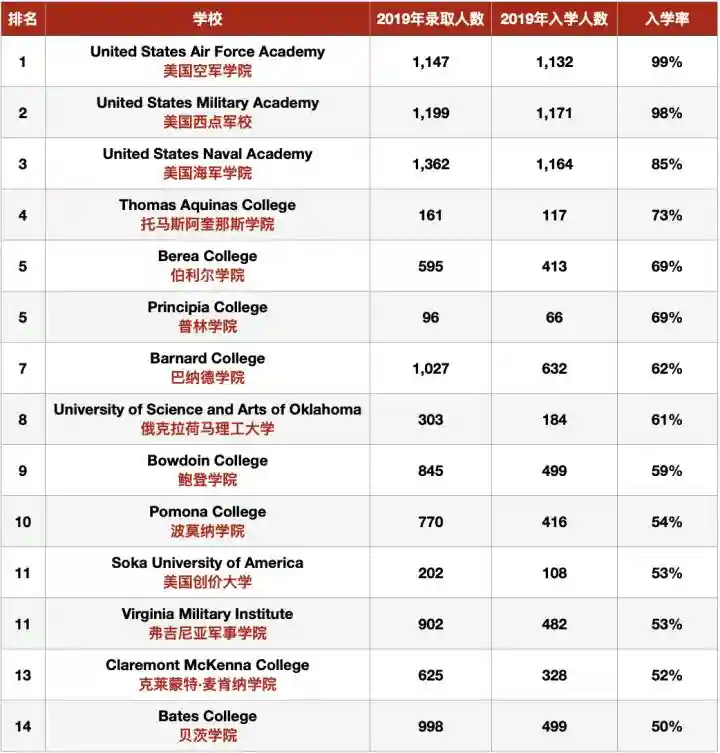 | 排名 | 学校 | 2019年录取人数 | 2019年入学人数 | 入学率 |
|---|---|---|---|---|
| 1 | United States Air Force Academy 美国空军学院 | 1,147 | 1,132 | 99% |
| 2 | United States Military Academy 美国西点军校 | 1,199 | 1,171 | 98% |
| 3 | United States Naval Academy 美国海军学院 | 1,362 | 1,164 | 85% |
| 4 | Thomas Aquinas College 托马斯阿奎那斯学院 | 161 | 117 | 73% |
| 5 | Berea College 伯利尔学院 | 595 | 413 | 69% |
| 5 | Principia College 普林学院 | 96 | 66 | 69% |
| 7 | Barnard College 巴纳德学院 | 1,027 | 632 | 62% |
| 8 | University of Science and Arts of Oklahoma 俄克拉荷马理工大学 | 303 | 184 | 61% |
| 9 | Bowdoin College 鲍登学院 | 845 | 499 | 59% |
| 10 | Pomona College 波莫纳学院 | 770 | 416 | 54% |
| 11 | Soka University of America 美国创价大学 | 202 | 108 | 53% |
| 11 | Virginia Military Institute 弗吉尼亚军事学院 | 902 | 482 | 53% |
| 13 | Claremont McKenna College 克莱蒙特·麦肯纳学院 | 625 | 328 | 52% |
| 14 | Bates College 贝茨学院 | 998 | 499 | 50% |